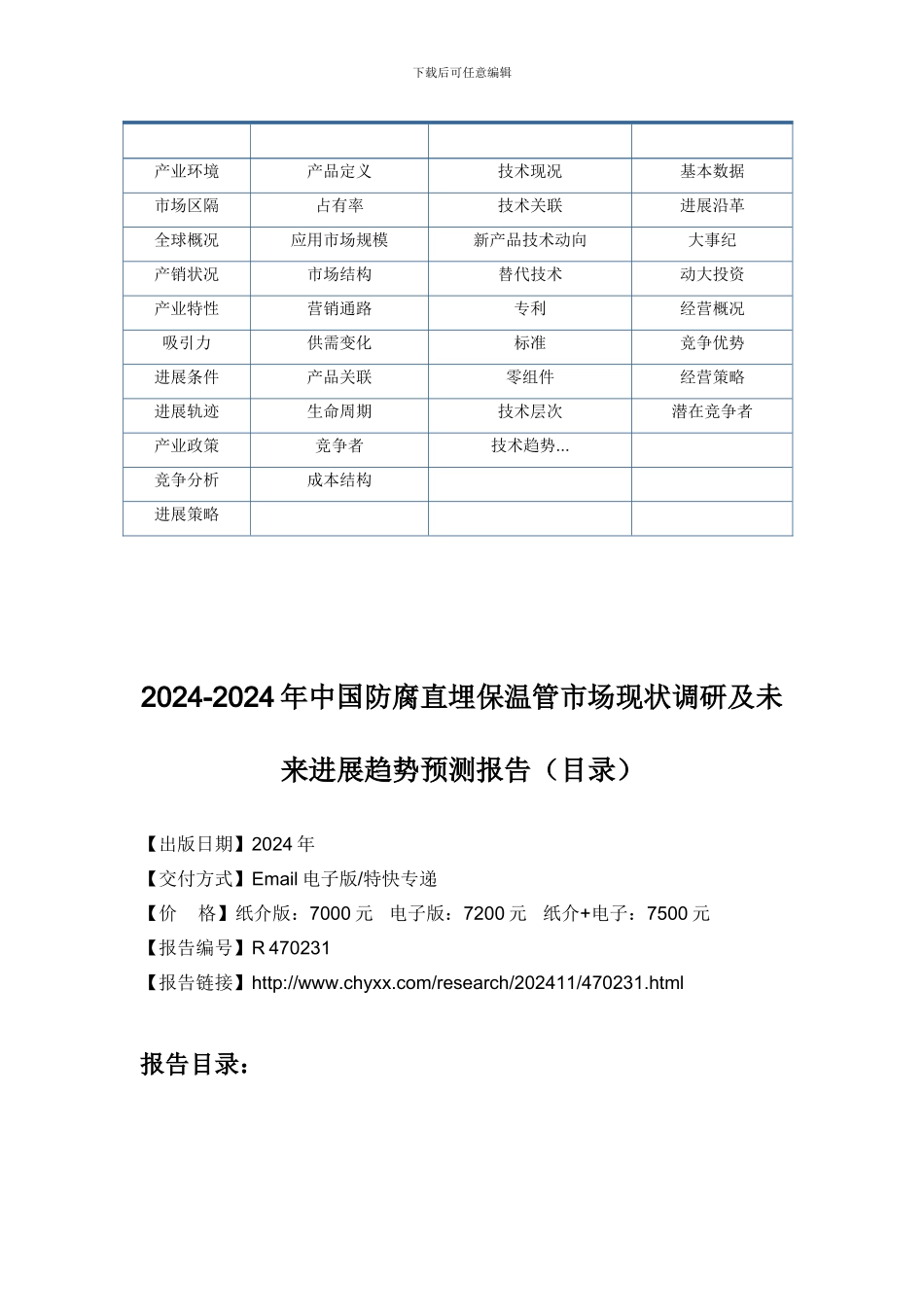 下载后可任意编辑

| | | | |
|---|---|---|---|
| 产业环境 | 产品定义 | 技术现况 | 基本数据 |
| 市场区隔 | 占有率 | 技术关联 | 进展沿革 |
| 全球概况 | 应用市场规模 | 新产品技术动向 | 大事纪 |
| 产销状况 | 市场结构 | 替代技术 | 动大投资 |
| 产业特性 | 营销通路 | 专利 | 经营概况 |
| 吸引力 | 供需变化 | 标准 | 竞争优势 |
| 进展条件 | 产品关联 | 零组件 | 经营策略 |
| 进展轨迹 | 生命周期 | 技术层次 | 潜在竞争者 |
| 产业政策 | 竞争者 | 技术趋势... | |
| 竞争分析 | 成本结构 | | |
| 进展策略 | | | |

2024-2024 年中国防腐直埋保温管市场现状调研及未来进展趋势预测报告（目录）

【出版日期】2024 年
【交付方式】Email 电子版/特快专递
【价 格】纸介版：7000 元 电子版：7200 元 纸介+电子：7500 元
【报告编号】R 470231
【报告链接】http://www.chyxx.com/research/202411/470231.html

报告目录：